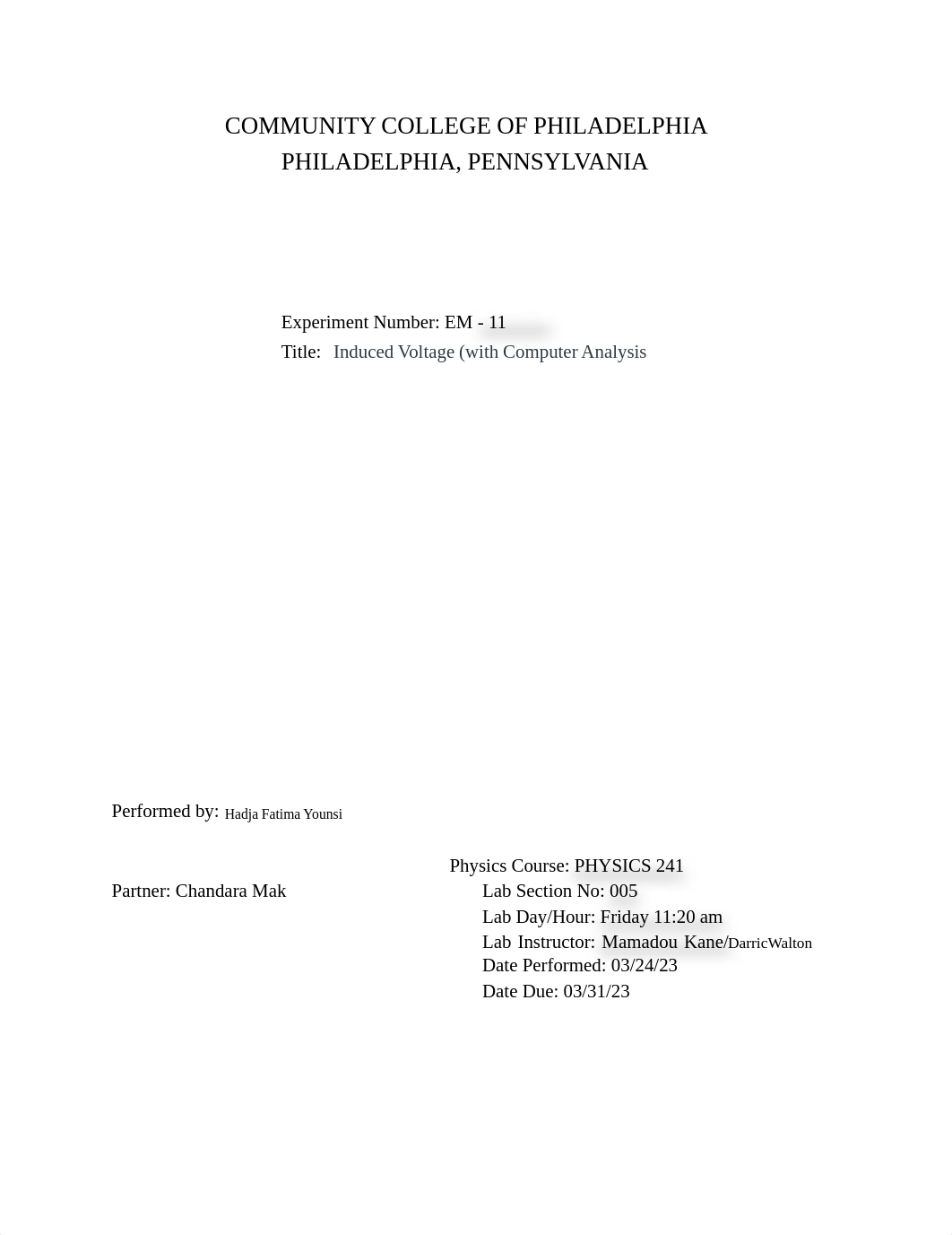 COMMUNITY COLLEGE OF PHILADELPHIA
PHILADELPHIA, PENNSYLVANIA

Experiment Number: EM - 11
Title: Induced Voltage (with Computer Analysis

Performed by: Hadja Fatima Younsi

Partner: Chandara Mak

Physics Course: PHYSICS 241
Lab Section No: 005
Lab Day/Hour: Friday 11:20 am
Lab Instructor: Mamadou Kane/DarricWalton
Date Performed: 03/24/23
Date Due: 03/31/23